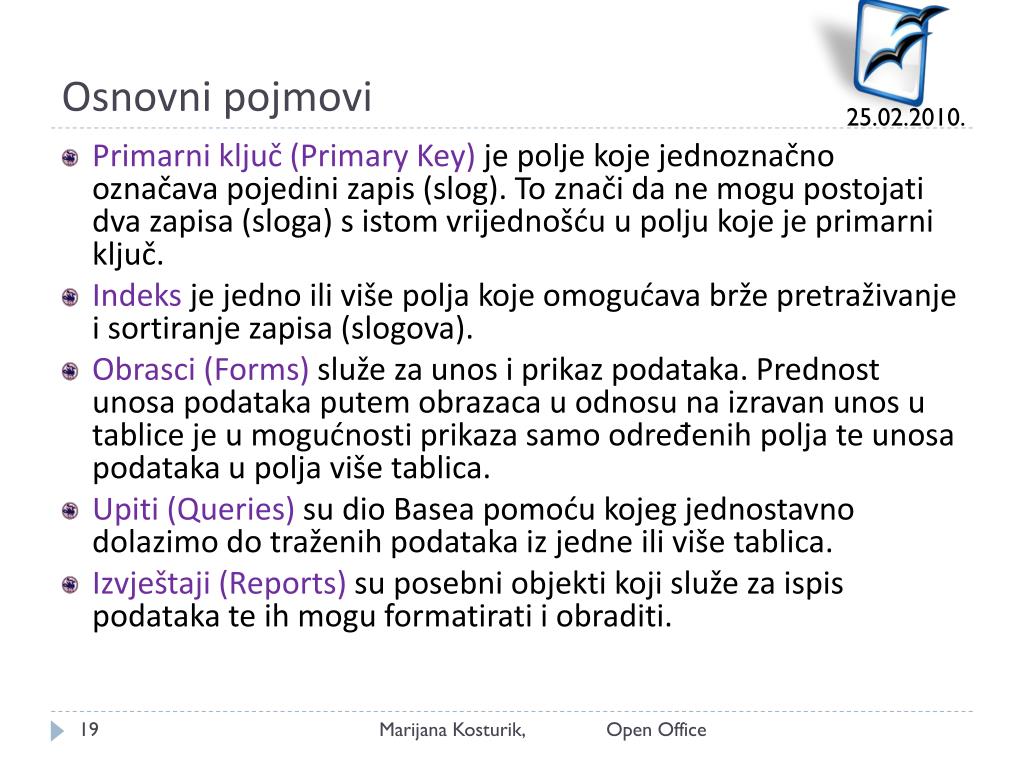 Osnovni pojmovi

25.02.2010.

Primarni ključ (Primary Key) je polje koje jednoznačno označava pojedini zapis (slog). To znači da ne mogu postojati dva zapisa (sloga) s istom vrijednošću u polju koje je primarni ključ.

Indeks je jedno ili više polja koje omogućava brže pretraživanje i sortiranje zapisa (slogova).

Obrasci (Forms) služe za unos i prikaz podataka. Prednost unosa podataka putem obrazaca u odnosu na izravan unos u tablice je u mogućnosti prikaza samo određenih polja te unosa podataka u polja više tablica.

Upiti (Queries) su dio Basea pomoću kojeg jednostavno dolazimo do traženih podataka iz jedne ili više tablica.

Izvještaji (Reports) su posebni objekti koji služe za ispis podataka te ih mogu formatirati i obraditi.

19 Marijana Kosturik, Open Office